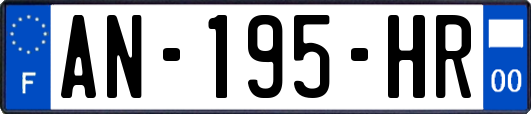 F
AN-195-HR
00